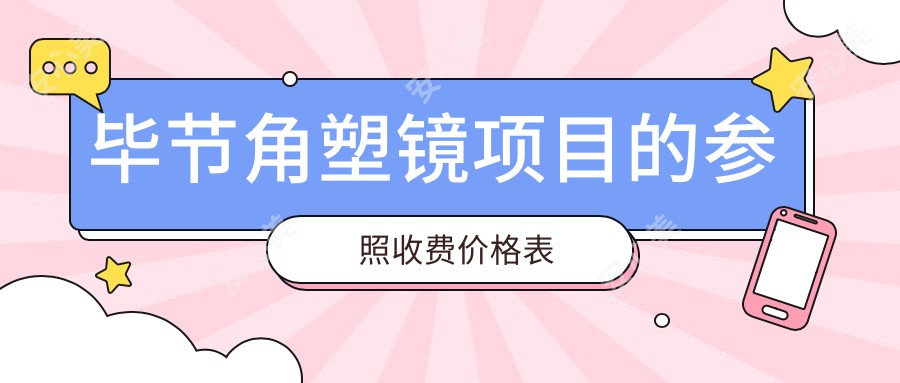 毕节角塑镜项目的参

照收费价格表